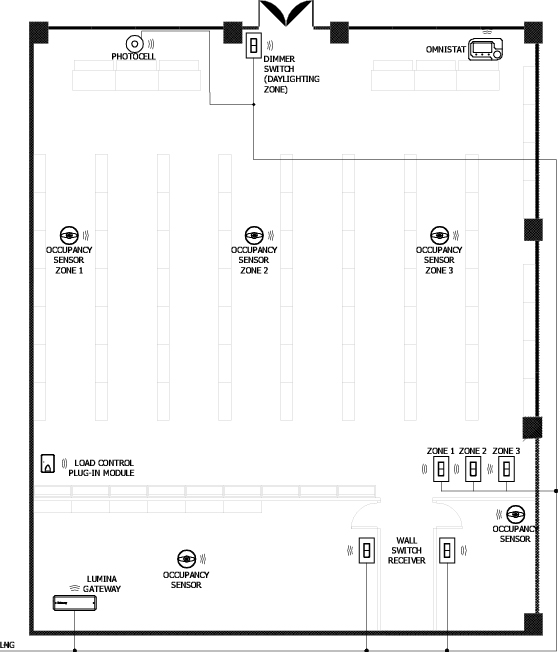 PHOTOCELL

DIMMER SWITCH (DAYLIGHTING ZONE)

OMNISTAT

OCCUPANCY SENSOR ZONE 1

OCCUPANCY SENSOR ZONE 2

OCCUPANCY SENSOR ZONE 3

LOAD CONTROL PLUG-IN MODULE

ZONE 1 ZONE 2 ZONE 3

OCCUPANCY SENSOR

WALL SWITCH RECEIVER

OCCUPANCY SENSOR

LUMINA GATEWAY

LNG